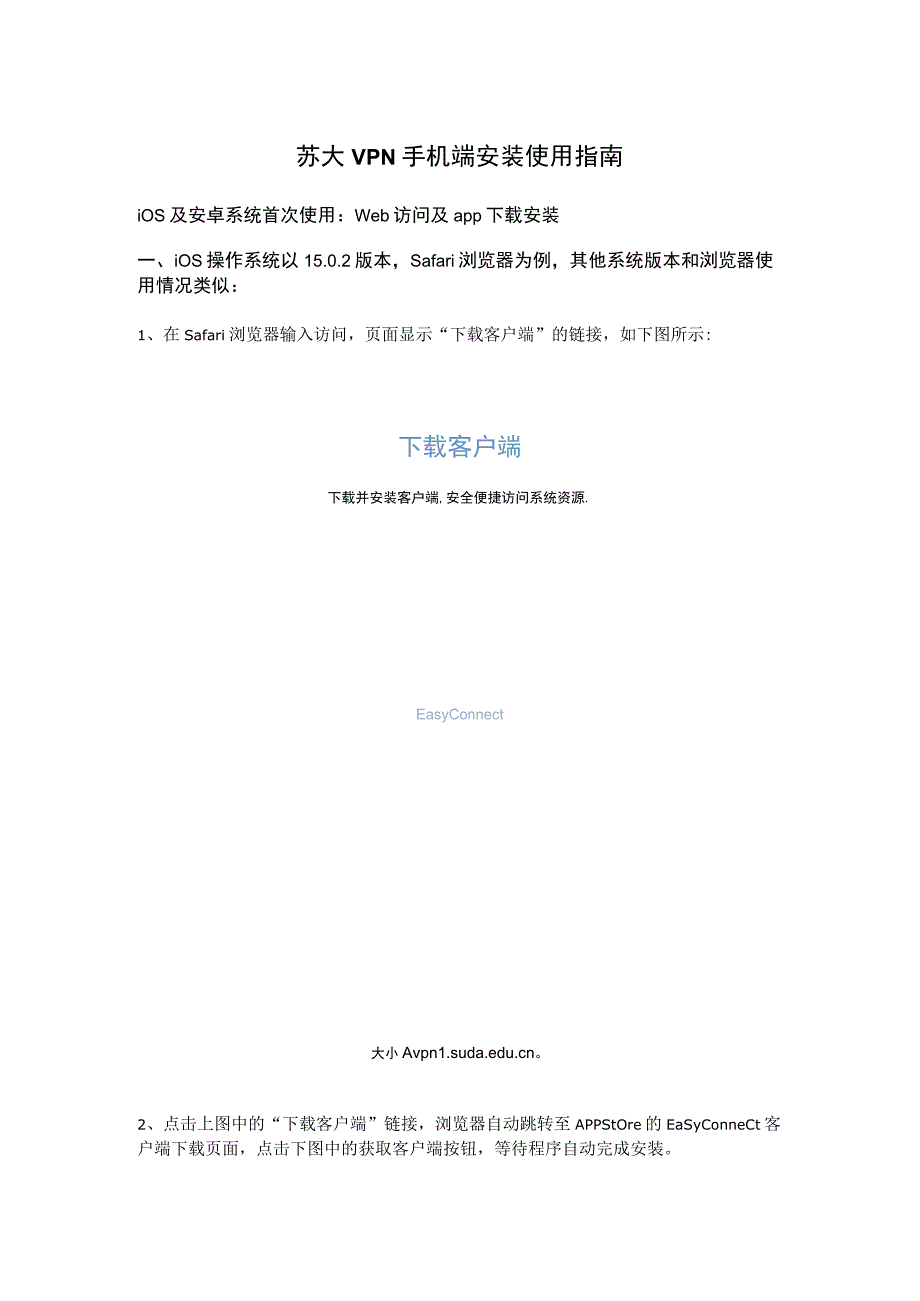 苏大 VPN 手机端安装使用指南

iOS 及安卓系统首次使用：Web 访问及 app 下载安装

一、iOS 操作系统以 15.0.2 版本，Safari 浏览器为例，其他系统版本和浏览器使用情况类似：

1、在 Safari 浏览器输入访问，页面显示“下载客户端”的链接，如下图所示：

下载客户端

下载并安装客户端, 安全便捷访问系统资源.

EasyConnect

大小 Avpn1.suda.edu.cn。

2、点击上图中的“下载客户端”链接，浏览器自动跳转至 APPStOre 的 EaSyConneCt 客户端下载页面，点击下图中的获取客户端按钮，等待程序自动完成安装。